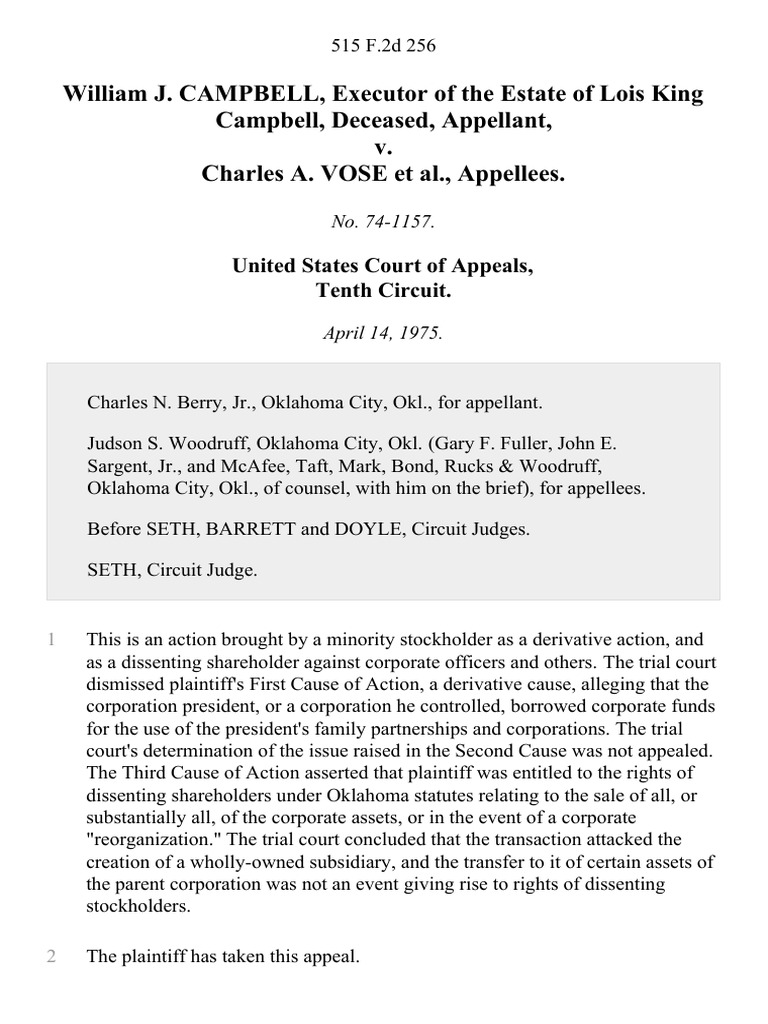 515 F.2d 256

William J. CAMPBELL, Executor of the Estate of Lois King Campbell, Deceased, Appellant,
v.
Charles A. VOSE et al., Appellees.

No. 74-1157.

United States Court of Appeals,
Tenth Circuit.

April 14, 1975.

Charles N. Berry, Jr., Oklahoma City, Okl., for appellant.

Judson S. Woodruff, Oklahoma City, Okl. (Gary F. Fuller, John E. Sargent, Jr., and McAfee, Taft, Mark, Bond, Rucks & Woodruff, Oklahoma City, Okl., of counsel, with him on the brief), for appellees.

Before SETH, BARRETT and DOYLE, Circuit Judges.

SETH, Circuit Judge.

1 This is an action brought by a minority stockholder as a derivative action, and as a dissenting shareholder against corporate officers and others. The trial court dismissed plaintiff's First Cause of Action, a derivative cause, alleging that the corporation president, or a corporation he controlled, borrowed corporate funds for the use of the president's family partnerships and corporations. The trial court's determination of the issue raised in the Second Cause was not appealed. The Third Cause of Action asserted that plaintiff was entitled to the rights of dissenting shareholders under Oklahoma statutes relating to the sale of all, or substantially all, of the corporate assets, or in the event of a corporate "reorganization." The trial court concluded that the transaction attacked the creation of a wholly-owned subsidiary, and the transfer to it of certain assets of the parent corporation was not an event giving rise to rights of dissenting stockholders.

2 The plaintiff has taken this appeal.